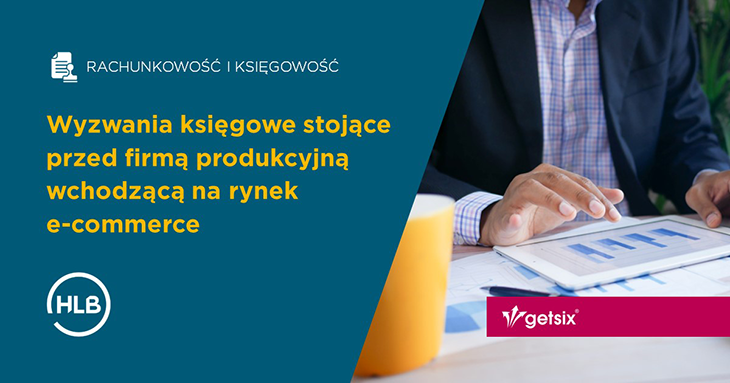 RACHUNKOWOŚĆ I KSIĘGOWOŚĆ

Wyzwania księgowe stojące przed firmą produkcyjną wchodzącą na rynek e-commerce

HLB

getsix®